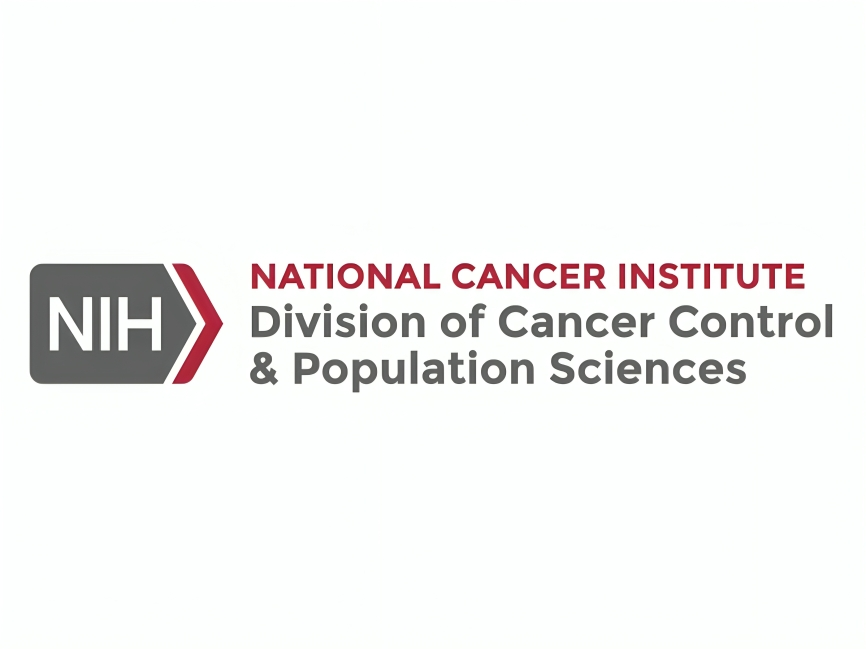 NIH
NATIONAL CANCER INSTITUTE
Division of Cancer Control & Population Sciences